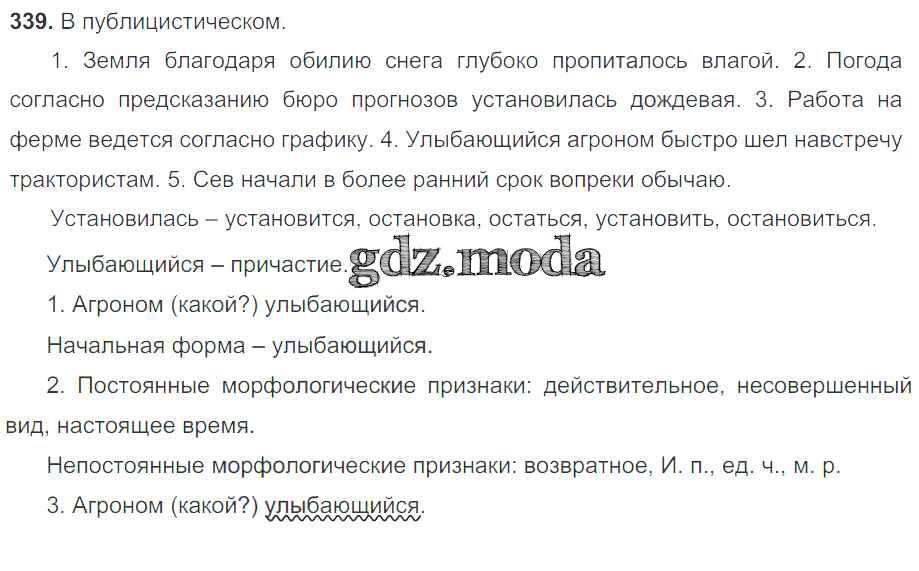 339. В публицистическом.

1. Земля благодаря обилию снега глубоко пропиталось влагой. 2. Погода согласно предсказанию бюро прогнозов установилась дождевая. 3. Работа на ферме ведется согласно графику. 4. Улыбающийся агроном быстро шел навстречу трактористам. 5. Сев начали в более ранний срок вопреки обычаю.

Установилась – установится, остановка, остаться, установить, остановиться.

Улыбающийся – причастие.

1. Агроном (какой?) улыбающийся.

Начальная форма – улыбающийся.

2. Постоянные морфологические признаки: действительное, несовершенный вид, настоящее время.

Непостоянные морфологические признаки: возвратное, И. п., ед. ч., м. р.

3. Агроном (какой?) улыбающийся.

gdz.moda